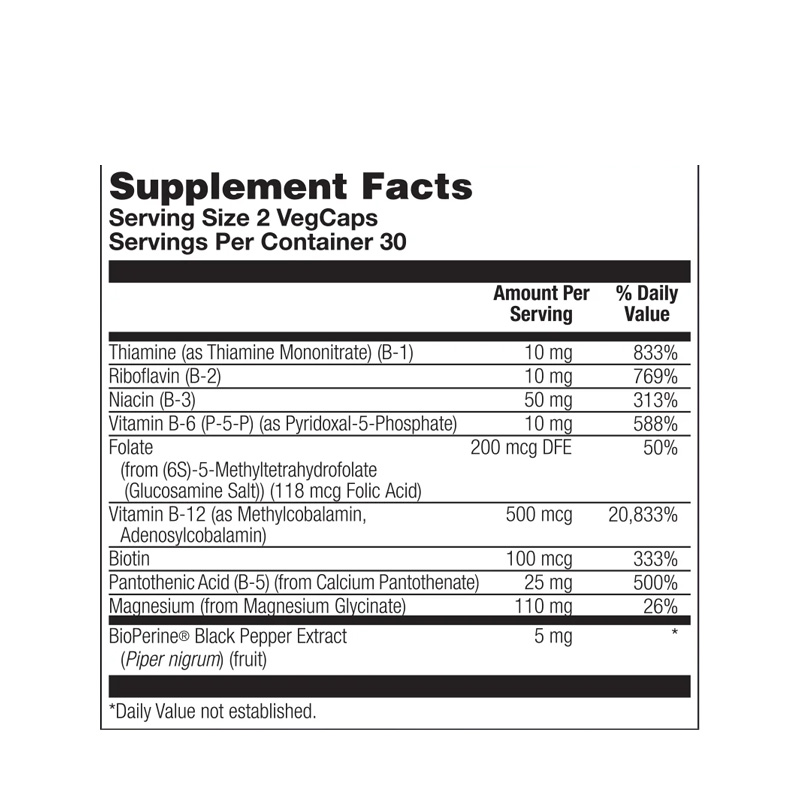 Supplement Facts
Serving Size 2 VegCaps
Servings Per Container 30

| | Amount Per Serving | % Daily Value |
|---|---|---|
| Thiamine (as Thiamine Mononitrate) (B-1) | 10 mg | 833% |
| Riboflavin (B-2) | 10 mg | 769% |
| Niacin (B-3) | 50 mg | 313% |
| Vitamin B-6 (P-5-P) (as Pyridoxal-5-Phosphate) | 10 mg | 588% |
| Folate (from (6S)-5-Methyltetrahydrofolate (Glucosamine Salt)) (118 mcg Folic Acid) | 200 mcg DFE | 50% |
| Vitamin B-12 (as Methylcobalamin, Adenosylcobalamin) | 500 mcg | 20,833% |
| Biotin | 100 mcg | 333% |
| Pantothenic Acid (B-5) (from Calcium Pantothenate) | 25 mg | 500% |
| Magnesium (from Magnesium Glycinate) | 110 mg | 26% |
| BioPerine® Black Pepper Extract (Piper nigrum) (fruit) | 5 mg | * |

*Daily Value not established.